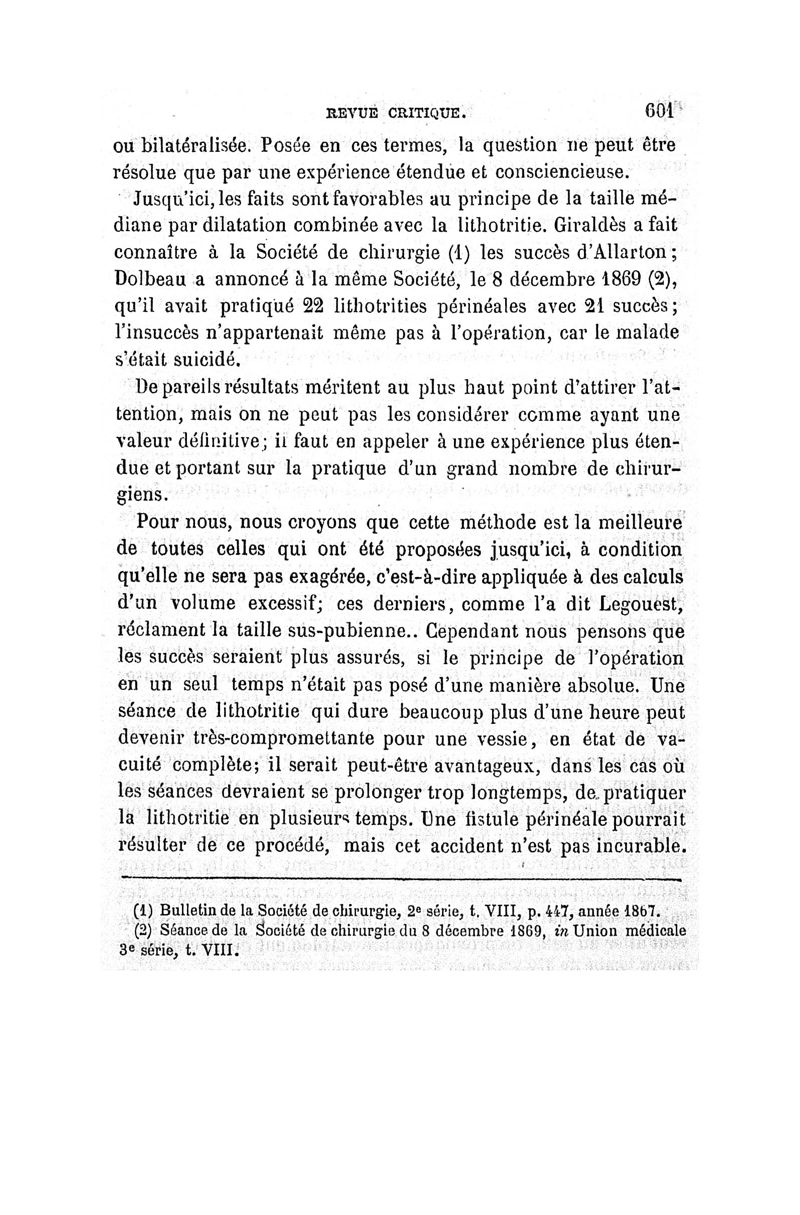 REVUE CRITIQUE. 601

ou bilatéralisée. Posée en ces termes, la question ne peut être résolue que par une expérience étendue et consciencieuse.

Jusqu'ici, les faits sont favorables au principe de la taille médiane par dilatation combinée avec la lithotritie. Giraldès a fait connaître à la Société de chirurgie (1) les succès d'Allarton; Dolbeau a annoncé à la même Société, le 8 décembre 1869 (2), qu'il avait pratiqué 22 lithotrities périnéales avec 21 succès; l'insuccès n'appartenait même pas à l'opération, car le malade s'était suicidé.

De pareils résultats méritent au plus haut point d'attirer l'attention, mais on ne peut pas les considérer comme ayant une valeur définitive; il faut en appeler à une expérience plus étendue et portant sur la pratique d'un grand nombre de chirurgiens.

Pour nous, nous croyons que cette méthode est la meilleure de toutes celles qui ont été proposées jusqu'ici, à condition qu'elle ne sera pas exagérée, c'est-à-dire appliquée à des calculs d'un volume excessif; ces derniers, comme l'a dit Legouest, réclament la taille sus-pubienne.. Cependant nous pensons que les succès seraient plus assurés, si le principe de l'opération en un seul temps n'était pas posé d'une manière absolue. Une séance de lithotritie qui dure beaucoup plus d'une heure peut devenir très-compromettante pour une vessie, en état de vacuité complète; il serait peut-être avantageux, dans les cas où les séances devraient se prolonger trop longtemps, de pratiquer la lithotritie en plusieurs temps. Une fistule périnéale pourrait résulter de ce procédé, mais cet accident n'est pas incurable.

(1) Bulletin de la Société de chirurgie, 2e série, t. VIII, p. 447, année 1867.
(2) Séance de la Société de chirurgie du 8 décembre 1869, in Union médicale 3e série, t. VIII.